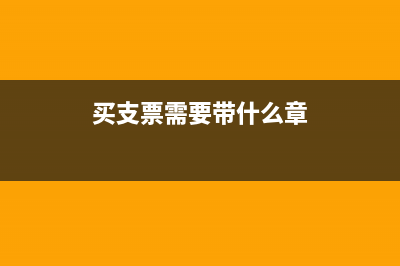 买支票需要带什么章